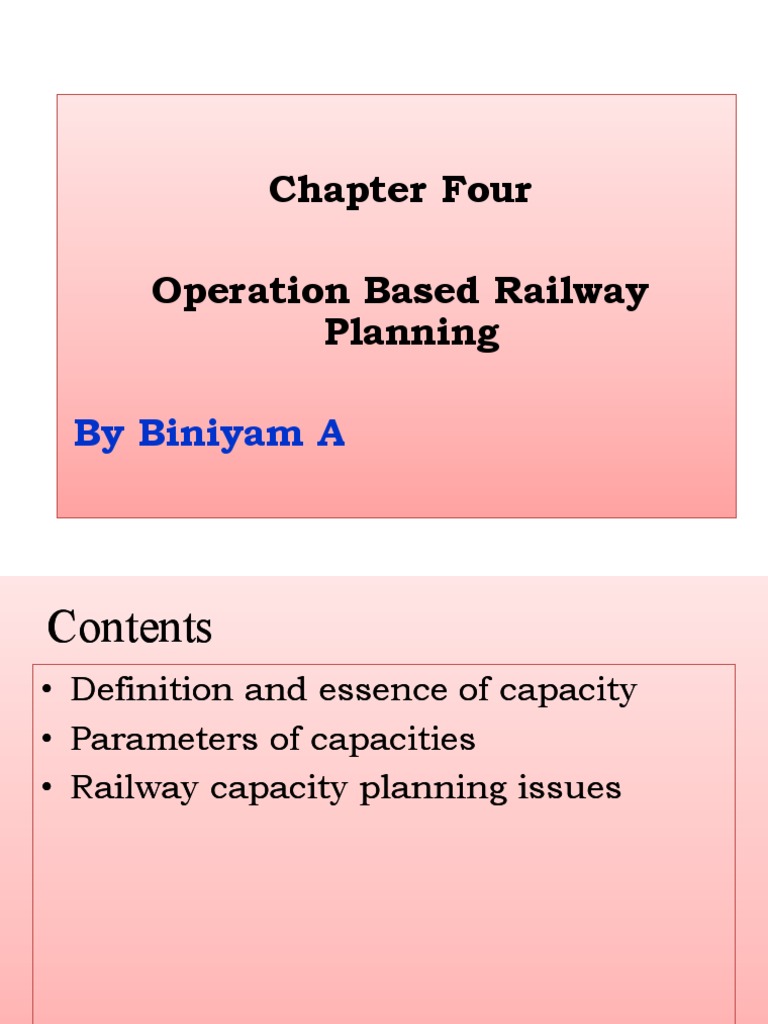 Chapter Four

Operation Based Railway Planning

By Biniyam A

Contents

• Definition and essence of capacity
• Parameters of capacities
• Railway capacity planning issues